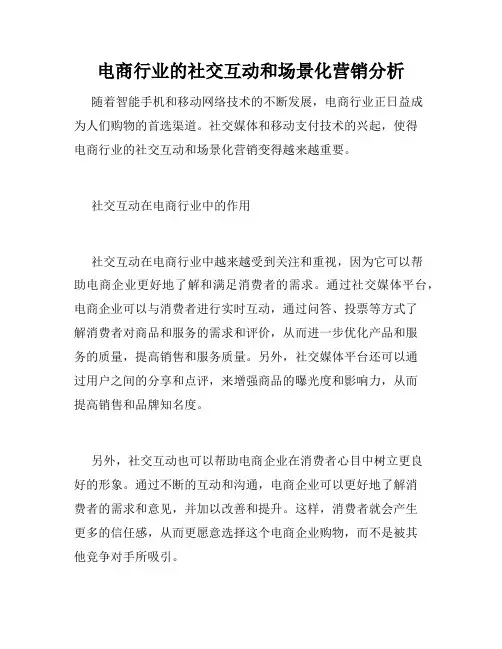 电商行业的社交互动和场景化营销分析

随着智能手机和移动网络技术的不断发展，电商行业正日益成为人们购物的首选渠道。社交媒体和移动支付技术的兴起，使得电商行业的社交互动和场景化营销变得越来越重要。

社交互动在电商行业中的作用

社交互动在电商行业中越来越受到关注和重视，因为它可以帮助电商企业更好地了解和满足消费者的需求。通过社交媒体平台，电商企业可以与消费者进行实时互动，通过问答、投票等方式了解消费者对商品和服务的需求和评价，从而进一步优化产品和服务的质量，提高销售和服务质量。另外，社交媒体平台还可以通过用户之间的分享和点评，来增强商品的曝光度和影响力，从而提高销售和品牌知名度。

另外，社交互动也可以帮助电商企业在消费者心目中树立更良好的形象。通过不断的互动和沟通，电商企业可以更好地了解消费者的需求和意见，并加以改善和提升。这样，消费者就会产生更多的信任感，从而更愿意选择这个电商企业购物，而不是被其他竞争对手所吸引。